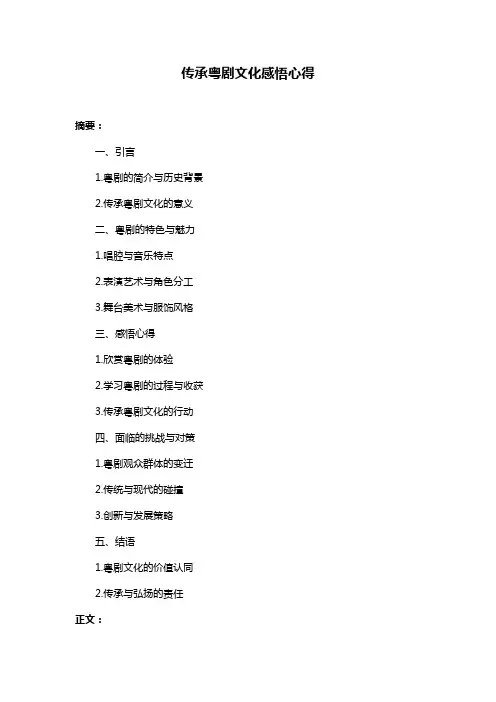 传承粤剧文化感悟心得

摘要：

一、引言

1.粤剧的简介与历史背景

2.传承粤剧文化的意义

二、粤剧的特色与魅力

1.唱腔与音乐特点

2.表演艺术与角色分工

3.舞台美术与服饰风格

三、感悟心得

1.欣赏粤剧的体验

2.学习粤剧的过程与收获

3.传承粤剧文化的行动

四、面临的挑战与对策

1.粤剧观众群体的变迁

2.传统与现代的碰撞

3.创新与发展策略

五、结语

1.粤剧文化的价值认同

2.传承与弘扬的责任

正文：